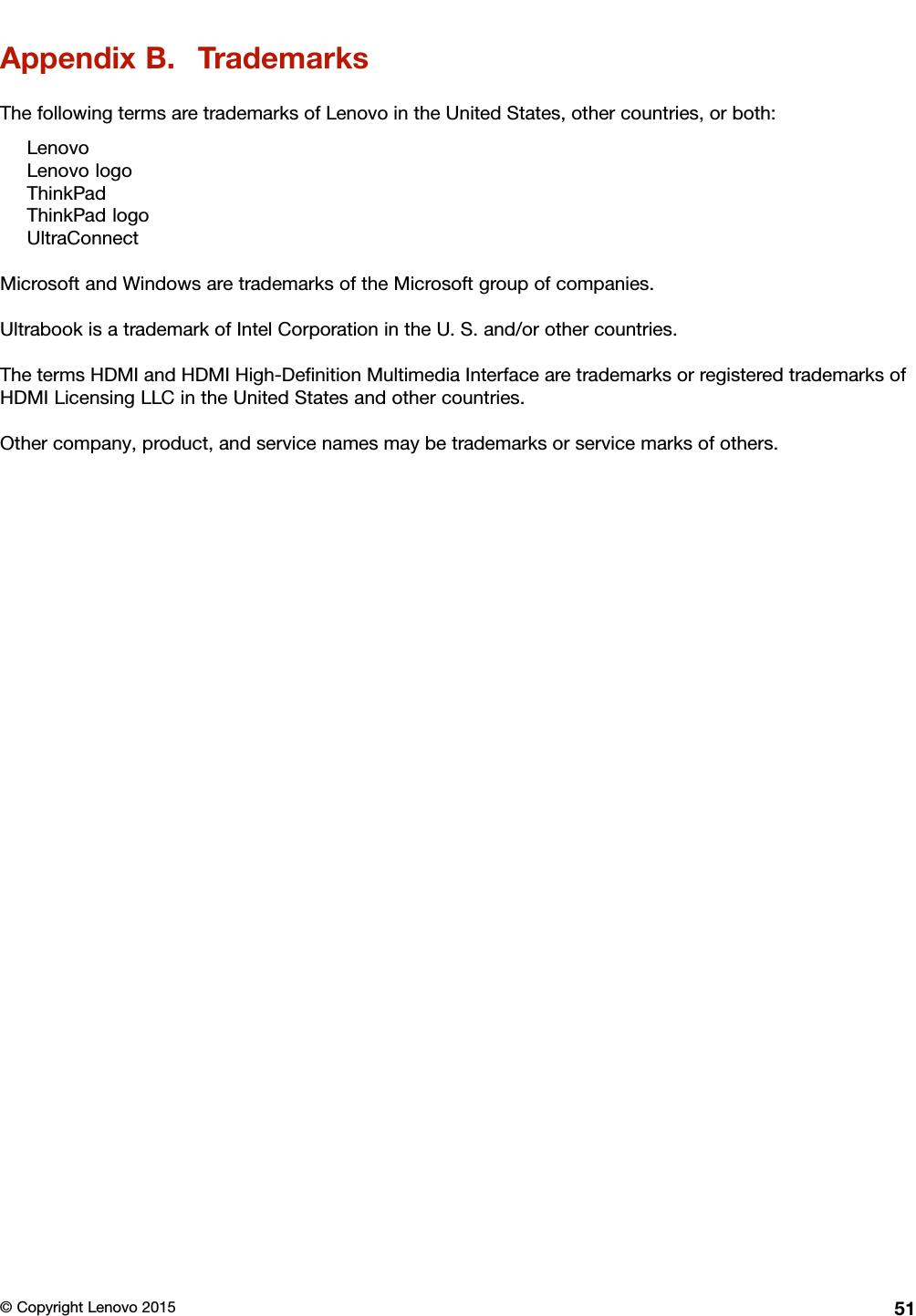 Appendix B. Trademarks

The following terms are trademarks of Lenovo in the United States, other countries, or both:

Lenovo
Lenovo logo
ThinkPad
ThinkPad logo
UltraConnect

Microsoft and Windows are trademarks of the Microsoft group of companies.

Ultrabook is a trademark of Intel Corporation in the U. S. and/or other countries.

The terms HDMI and HDMI High-Definition Multimedia Interface are trademarks or registered trademarks of HDMI Licensing LLC in the United States and other countries.

Other company, product, and service names may be trademarks or service marks of others.

© Copyright Lenovo 2015

51